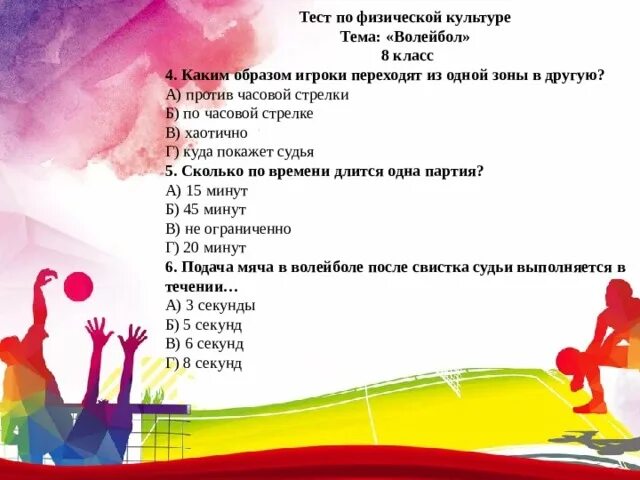 Тест по физической культуре
Тема: «Волейбол»
8 класс

4. Каким образом игроки переходят из одной зоны в другую?
А) против часовой стрелки
Б) по часовой стрелке
В) хаотично
Г) куда покажет судья

5. Сколько по времени длится одна партия?
А) 15 минут
Б) 45 минут
В) не ограниченно
Г) 20 минут

6. Подача мяча в волейболе после свистка судьи выполняется в течении…
А) 3 секунды
Б) 5 секунд
В) 6 секунд
Г) 8 секунд